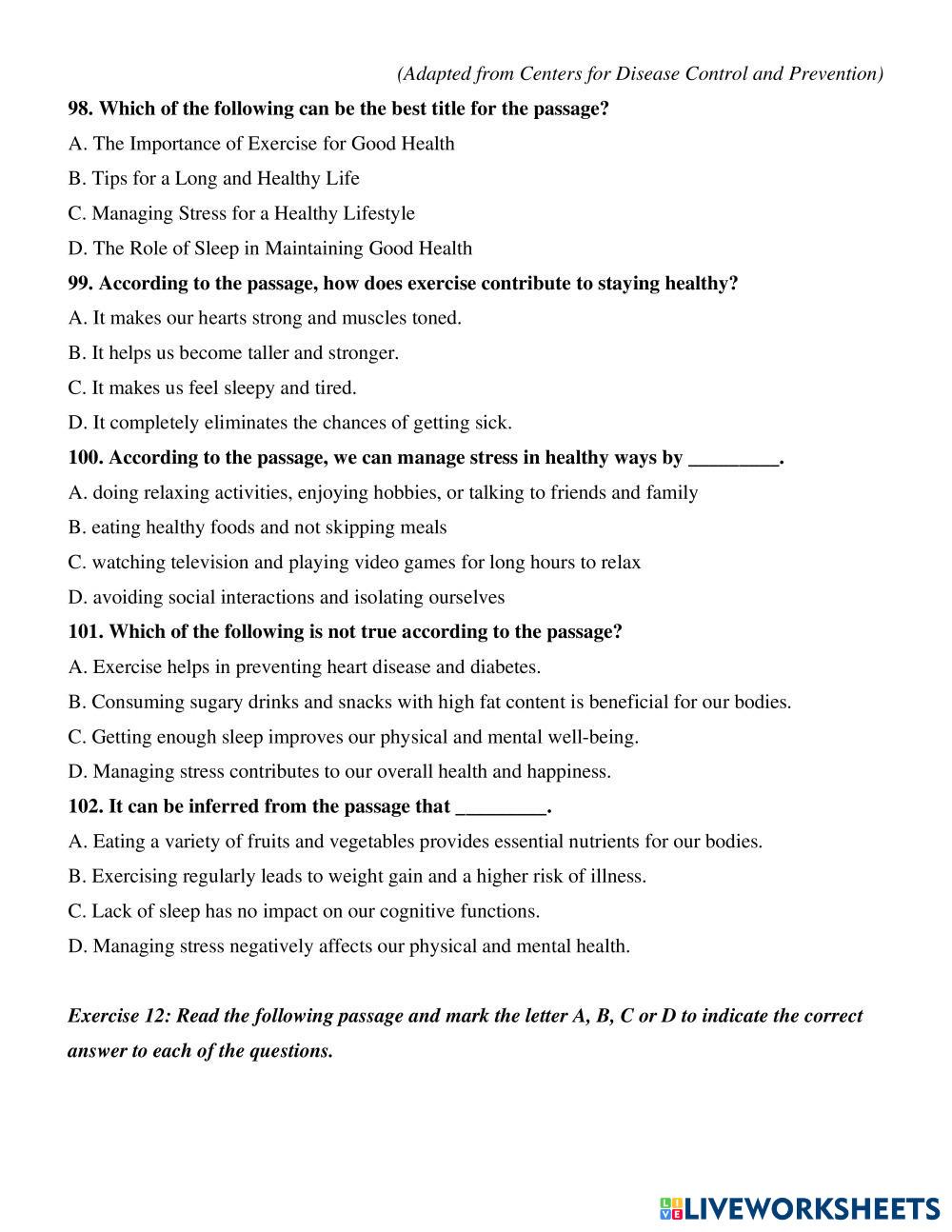 (Adapted from Centers for Disease Control and Prevention)

98. Which of the following can be the best title for the passage?

A. The Importance of Exercise for Good Health

B. Tips for a Long and Healthy Life

C. Managing Stress for a Healthy Lifestyle

D. The Role of Sleep in Maintaining Good Health

99. According to the passage, how does exercise contribute to staying healthy?

A. It makes our hearts strong and muscles toned.

B. It helps us become taller and stronger.

C. It makes us feel sleepy and tired.

D. It completely eliminates the chances of getting sick.

100. According to the passage, we can manage stress in healthy ways by _________.

A. doing relaxing activities, enjoying hobbies, or talking to friends and family

B. eating healthy foods and not skipping meals

C. watching television and playing video games for long hours to relax

D. avoiding social interactions and isolating ourselves

101. Which of the following is not true according to the passage?

A. Exercise helps in preventing heart disease and diabetes.

B. Consuming sugary drinks and snacks with high fat content is beneficial for our bodies.

C. Getting enough sleep improves our physical and mental well-being.

D. Managing stress contributes to our overall health and happiness.

102. It can be inferred from the passage that _________.

A. Eating a variety of fruits and vegetables provides essential nutrients for our bodies.

B. Exercising regularly leads to weight gain and a higher risk of illness.

C. Lack of sleep has no impact on our cognitive functions.

D. Managing stress negatively affects our physical and mental health.

Exercise 12: Read the following passage and mark the letter A, B, C or D to indicate the correct answer to each of the questions.

LIVEWORKSHEETS